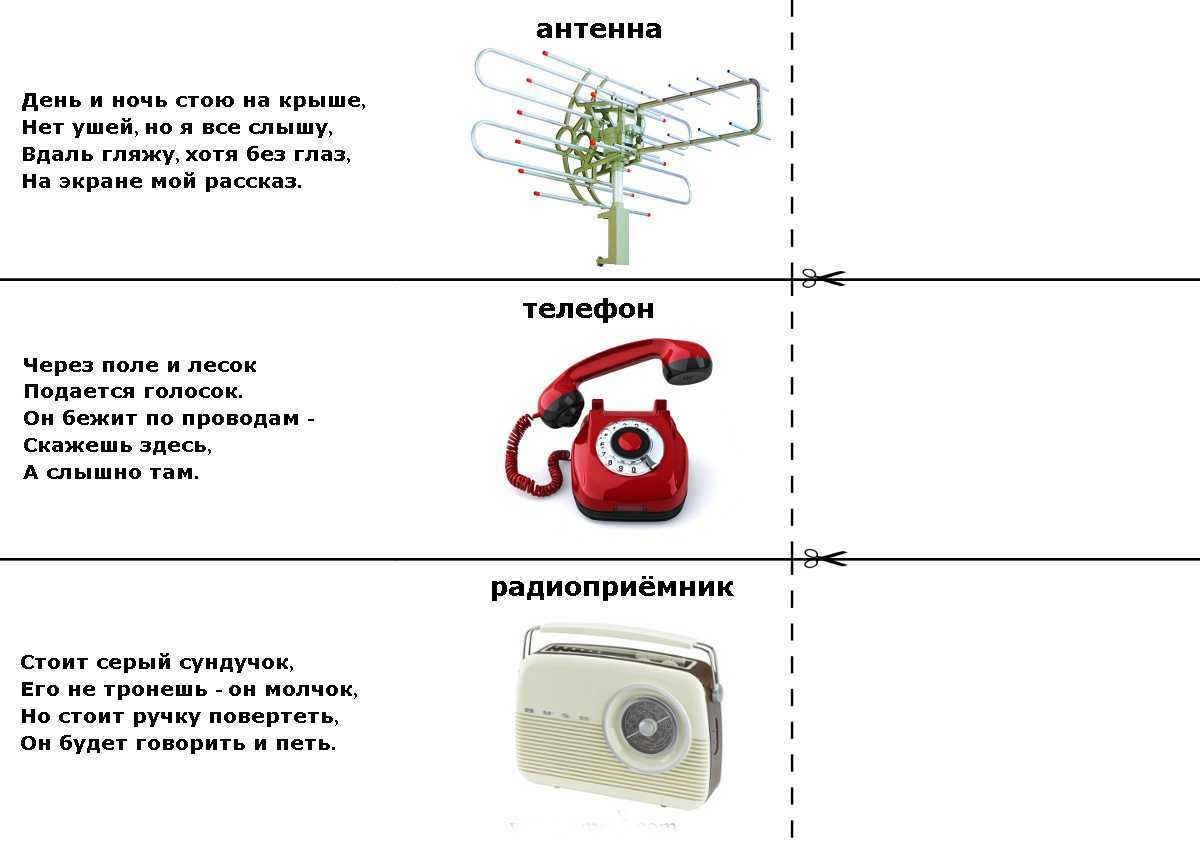 антенна

День и ночь стою на крыше,
Нет ушей, но я все слышу,
Вдаль гляжу, хотя без глаз,
На экране мой рассказ.

телефон

Через поле и лесок
Подается голосок.
Он бежит по проводам -
Скажешь здесь,
А слышно там.

радиоприёмник

Стоит серый сундучок,
Его не тронешь - он молчок,
Но стоит ручку повертеть,
Он будет говорить и петь.